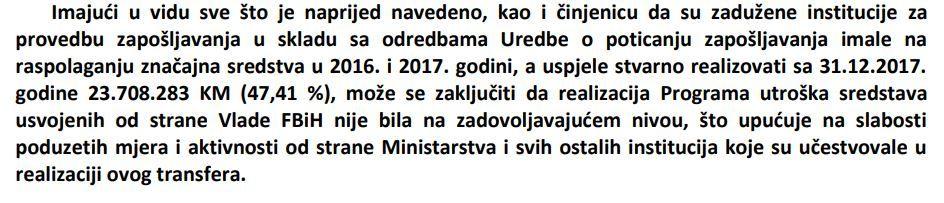 Imajući u vidu sve što je naprijed navedeno, kao i činjenicu da su zadužene institucije za provedbu zapošljavanja u skladu sa odredbama Uredbe o poticanju zapošljavanja imale na raspolaganju značajna sredstva u 2016. i 2017. godini, a uspjele stvarno realizovati sa 31.12.2017. godine 23.708.283 KM (47,41 %), može se zaključiti da realizacija Programa utroška sredstava usvojenih od strane Vlade FBiH nije bila na zadovoljavajućem nivou, što upućuje na slabosti poduzetih mjera i aktivnosti od strane Ministarstva i svih ostalih institucija koje su učestvovale u realizaciji ovog transfera.